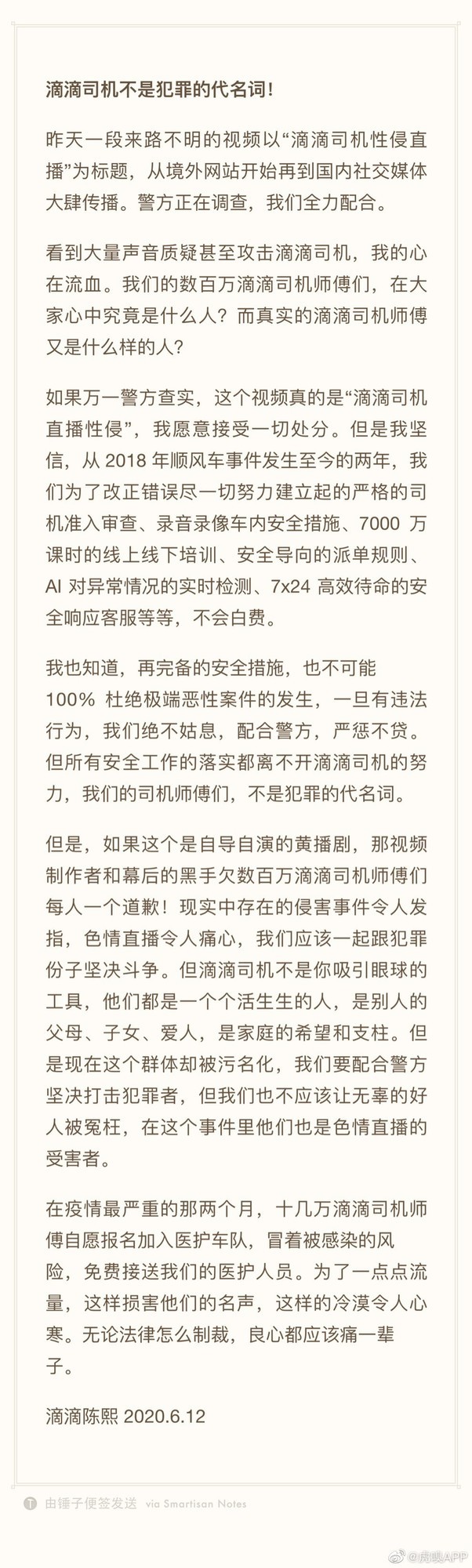 滴滴司机不是犯罪的代名词！

昨天一段来路不明的视频以“滴滴司机性侵直播”为标题，从境外网站开始再到国内社交媒体大肆传播。警方正在调查，我们全力配合。

看到大量声音质疑甚至攻击滴滴司机，我的心在流血。我们的数百万滴滴司机师傅们，在大家心中究竟是什么人？而真实的滴滴司机师傅又是什么样的人？

如果万一警方查实，这个视频真的是“滴滴司机直播性侵”，我愿意接受一切处分。但是我坚信，从 2018 年顺风车事件发生至今的两年，我们为了改正错误尽一切努力建立起的严格的司机准入审查、录音录像车内安全措施、7000 万课时的线上线下培训、安全导向的派单规则、AI 对异常情况的实时检测、7x24 高效待命的安全响应客服等等，不会白费。

我也知道，再完备的安全措施，也不可能 100% 杜绝极端恶性案件的发生，一旦有违法行为，我们绝不姑息，配合警方，严惩不贷。但所有安全工作的落实都离不开滴滴司机的努力，我们的司机师傅们，不是犯罪的代名词。

但是，如果这个是自导自演的黄播剧，那视频制作者和幕后的黑手欠数百万滴滴司机师傅们每人一个道歉！现实中存在的侵害事件令人发指，色情直播令人痛心，我们应该一起跟犯罪份子坚决斗争。但滴滴司机不是你吸引眼球的工具，他们都是一个个活生生的人，是别人的父母、子女、爱人，是家庭的希望和支柱。但是现在这个群体却被污名化，我们要配合警方坚决打击犯罪者，但我们也不应该让无辜的好人被冤枉，在这个事件里他们也是色情直播的受害者。

在疫情最严重的那两个月，十几万滴滴司机师傅自愿报名加入医护车队，冒着被感染的风险，免费接送我们的医护人员。为了一点点流量，这样损害他们的名声，这样的冷漠令人心寒。无论法律怎么制裁，良心都应该痛一辈子。

滴滴陈熙 2020.6.12

由锤子便签发送 via Smartisan Notes

@虎嗅APP